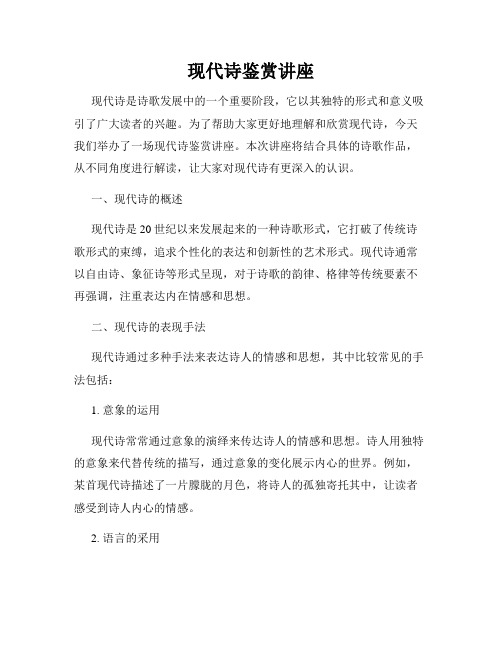 现代诗鉴赏讲座

现代诗是诗歌发展中的一个重要阶段，它以其独特的形式和意义吸引了广大读者的兴趣。为了帮助大家更好地理解和欣赏现代诗，今天我们举办了一场现代诗鉴赏讲座。本次讲座将结合具体的诗歌作品，从不同角度进行解读，让大家对现代诗有更深入的认识。

一、现代诗的概述

现代诗是20世纪以来发展起来的一种诗歌形式，它打破了传统诗歌形式的束缚，追求个性化的表达和创新性的艺术形式。现代诗通常以自由诗、象征诗等形式呈现，对于诗歌的韵律、格律等传统要素不再强调，注重表达内在情感和思想。

二、现代诗的表现手法

现代诗通过多种手法来表达诗人的情感和思想，其中比较常见的手法包括：

1. 意象的运用

现代诗常常通过意象的演绎来传达诗人的情感和思想。诗人用独特的意象来代替传统的描写，通过意象的变化展示内心的世界。例如，某首现代诗描述了一片朦胧的月色，将诗人的孤独寄托其中，让读者感受到诗人内心的情感。

2. 语言的采用